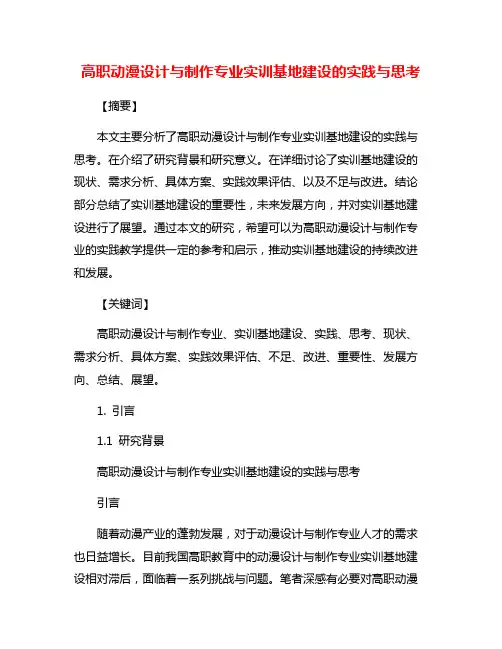 高职动漫设计与制作专业实训基地建设的实践与思考

【摘要】

本文主要分析了高职动漫设计与制作专业实训基地建设的实践与思考。在介绍了研究背景和研究意义。在详细讨论了实训基地建设的现状、需求分析、具体方案、实践效果评估、以及不足与改进。结论部分总结了实训基地建设的重要性，未来发展方向，并对实训基地建设进行了展望。通过本文的研究，希望可以为高职动漫设计与制作专业的实践教学提供一定的参考和启示，推动实训基地建设的持续改进和发展。

【关键词】

高职动漫设计与制作专业、实训基地建设、实践、思考、现状、需求分析、具体方案、实践效果评估、不足、改进、重要性、发展方向、总结、展望。

1. 引言

1.1 研究背景

高职动漫设计与制作专业实训基地建设的实践与思考

引言

随着动漫产业的蓬勃发展，对于动漫设计与制作专业人才的需求也日益增长。目前我国高职教育中的动漫设计与制作专业实训基地建设相对滞后，面临着一系列挑战与问题。笔者深感有必要对高职动漫